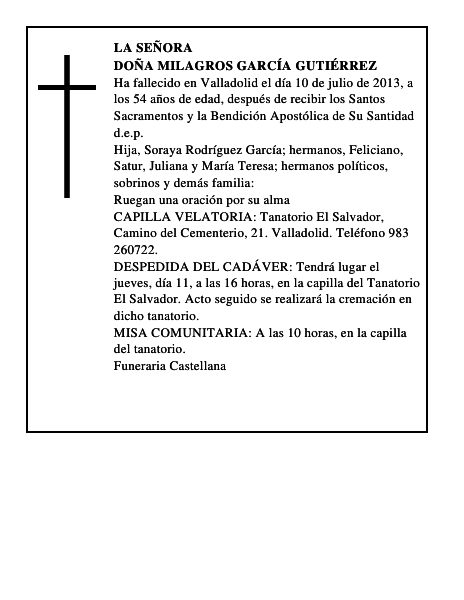 LA SEÑORA
DOÑA MILAGROS GARCÍA GUTIÉRREZ
Ha fallecido en Valladolid el día 10 de julio de 2013, a los 54 años de edad, después de recibir los Santos Sacramentos y la Bendición Apostólica de Su Santidad
d.e.p.
Hija, Soraya Rodríguez García; hermanos, Feliciano, Satur, Juliana y María Teresa; hermanos políticos, sobrinos y demás familia:
Ruegan una oración por su alma
CAPILLA VELATORIA: Tanatorio El Salvador, Camino del Cementerio, 21. Valladolid. Teléfono 983 260722.
DESPEDIDA DEL CADÁVER: Tendrá lugar el jueves, día 11, a las 16 horas, en la capilla del Tanatorio El Salvador. Acto seguido se realizará la cremación en dicho tanatorio.
MISA COMUNITARIA: A las 10 horas, en la capilla del tanatorio.
Funeraria Castellana